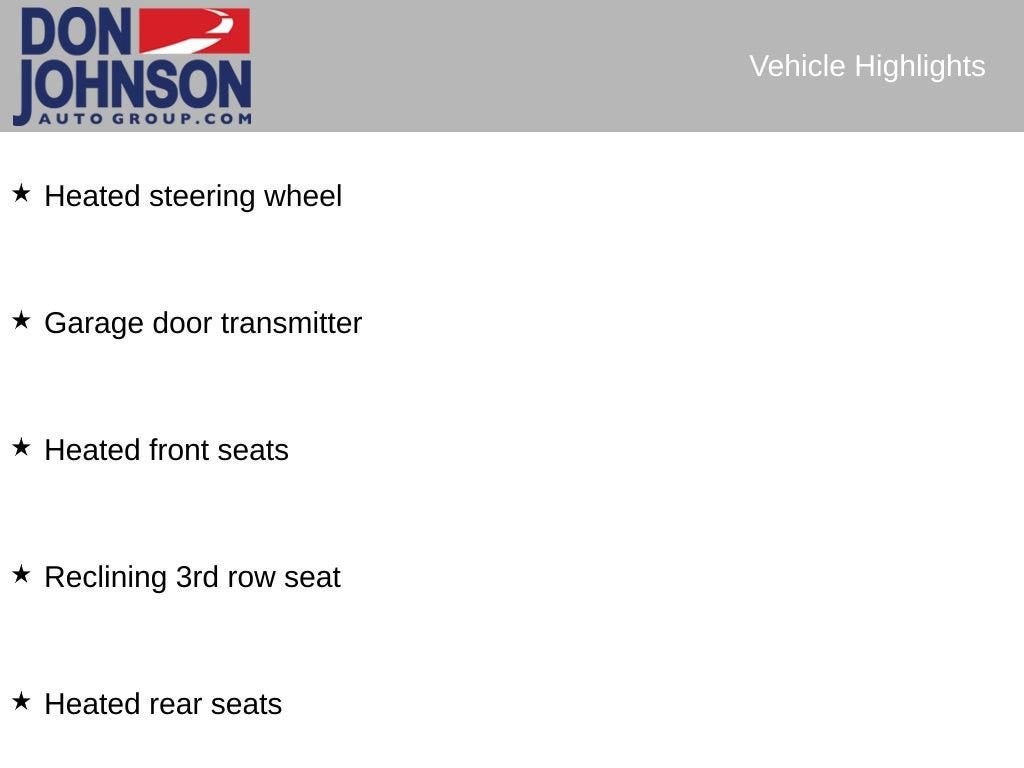 DON
JOHNSON
AUTO GROUP.COM

Vehicle Highlights

★ Heated steering wheel

★ Garage door transmitter

★ Heated front seats

★ Reclining 3rd row seat

★ Heated rear seats